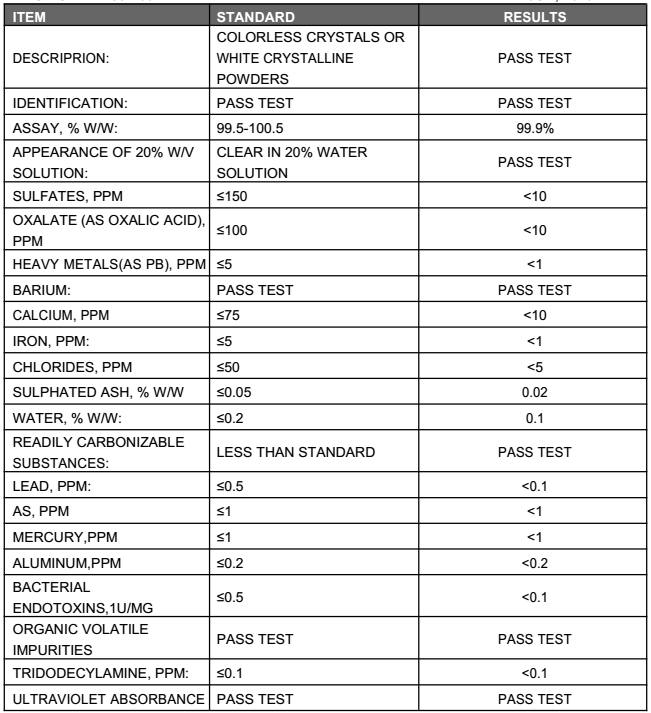 | ITEM | STANDARD | RESULTS |
|---|---|---|
| DESCRIPRION: | COLORLESS CRYSTALS OR WHITE CRYSTALLINE POWDERS | PASS TEST |
| IDENTIFICATION: | PASS TEST | PASS TEST |
| ASSAY, % W/W: | 99.5-100.5 | 99.9% |
| APPEARANCE OF 20% W/V SOLUTION: | CLEAR IN 20% WATER SOLUTION | PASS TEST |
| SULFATES, PPM | ≤150 | <10 |
| OXALATE (AS OXALIC ACID), PPM | ≤100 | <10 |
| HEAVY METALS(AS PB), PPM | ≤5 | <1 |
| BARIUM: | PASS TEST | PASS TEST |
| CALCIUM, PPM | ≤75 | <10 |
| IRON, PPM: | ≤5 | <1 |
| CHLORIDES, PPM | ≤50 | <5 |
| SULPHATED ASH, % W/W | ≤0.05 | 0.02 |
| WATER, % W/W: | ≤0.2 | 0.1 |
| READILY CARBONIZABLE SUBSTANCES: | LESS THAN STANDARD | PASS TEST |
| LEAD, PPM: | ≤0.5 | <0.1 |
| AS, PPM | ≤1 | <1 |
| MERCURY,PPM | ≤1 | <1 |
| ALUMINUM,PPM | ≤0.2 | <0.2 |
| BACTERIAL ENDOTOXINS,1U/MG | ≤0.5 | <0.1 |
| ORGANIC VOLATILE IMPURITIES | PASS TEST | PASS TEST |
| TRIDODECYLAMINE, PPM: | ≤0.1 | <0.1 |
| ULTRAVIOLET ABSORBANCE | PASS TEST | PASS TEST |